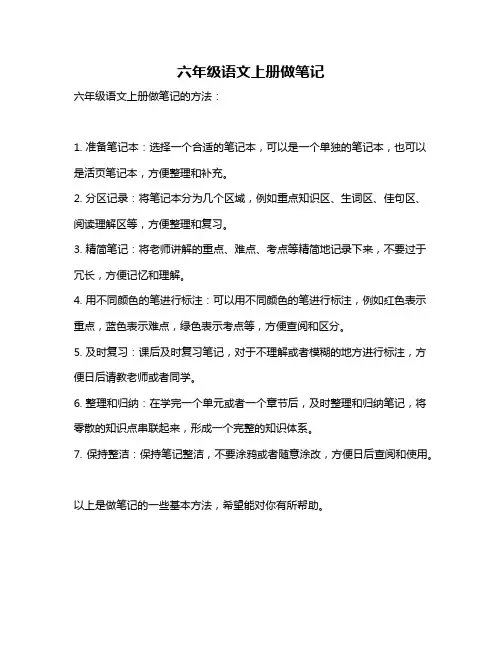 六年级语文上册做笔记

六年级语文上册做笔记的方法：

1. 准备笔记本：选择一个合适的笔记本，可以是一个单独的笔记本，也可以是活页笔记本，方便整理和补充。

2. 分区记录：将笔记本分为几个区域，例如重点知识区、生词区、佳句区、阅读理解区等，方便整理和复习。

3. 精简笔记：将老师讲解的重点、难点、考点等精简地记录下来，不要过于冗长，方便记忆和理解。

4. 用不同颜色的笔进行标注：可以用不同颜色的笔进行标注，例如红色表示重点，蓝色表示难点，绿色表示考点等，方便查阅和区分。

5. 及时复习：课后及时复习笔记，对于不理解或者模糊的地方进行标注，方便日后请教老师或者同学。

6. 整理和归纳：在学完一个单元或者一个章节后，及时整理和归纳笔记，将零散的知识点串联起来，形成一个完整的知识体系。

7. 保持整洁：保持笔记整洁，不要涂鸦或者随意涂改，方便日后查阅和使用。

以上是做笔记的一些基本方法，希望能对你有所帮助。